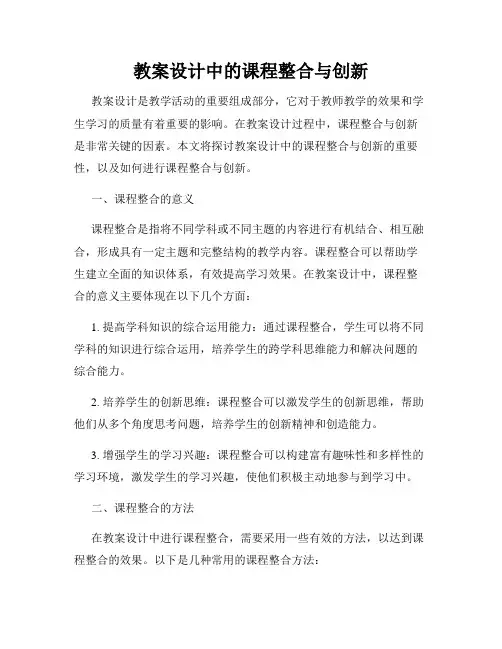 教案设计中的课程整合与创新

教案设计是教学活动的重要组成部分，它对于教师教学的效果和学生学习的质量有着重要的影响。在教案设计过程中，课程整合与创新是非常关键的因素。本文将探讨教案设计中的课程整合与创新的重要性，以及如何进行课程整合与创新。

一、课程整合的意义

课程整合是指将不同学科或不同主题的内容进行有机结合、相互融合，形成具有一定主题和完整结构的教学内容。课程整合可以帮助学生建立全面的知识体系，有效提高学习效果。在教案设计中，课程整合的意义主要体现在以下几个方面：

1. 提高学科知识的综合运用能力：通过课程整合，学生可以将不同学科的知识进行综合运用，培养学生的跨学科思维能力和解决问题的综合能力。

2. 培养学生的创新思维：课程整合可以激发学生的创新思维，帮助他们从多个角度思考问题，培养学生的创新精神和创造能力。

3. 增强学生的学习兴趣：课程整合可以构建富有趣味性和多样性的学习环境，激发学生的学习兴趣，使他们积极主动地参与到学习中。

二、课程整合的方法

在教案设计中进行课程整合，需要采用一些有效的方法，以达到课程整合的效果。以下是几种常用的课程整合方法：